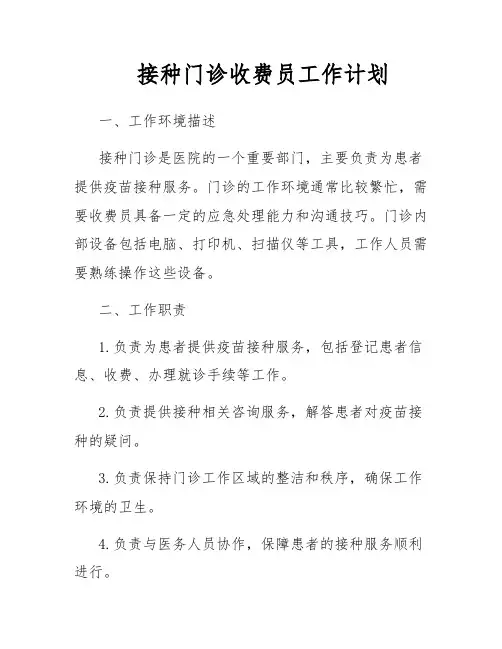 接种门诊收费员工作计划

一、工作环境描述

接种门诊是医院的一个重要部门，主要负责为患者提供疫苗接种服务。门诊的工作环境通常比较繁忙，需要收费员具备一定的应急处理能力和沟通技巧。门诊内部设备包括电脑、打印机、扫描仪等工具，工作人员需要熟练操作这些设备。

二、工作职责

1. 负责为患者提供疫苗接种服务，包括登记患者信息、收费、办理就诊手续等工作。

2. 负责提供接种相关咨询服务，解答患者对疫苗接种的疑问。

3. 负责保持门诊工作区域的整洁和秩序，确保工作环境的卫生。

4. 负责与医务人员协作，保障患者的接种服务顺利进行。